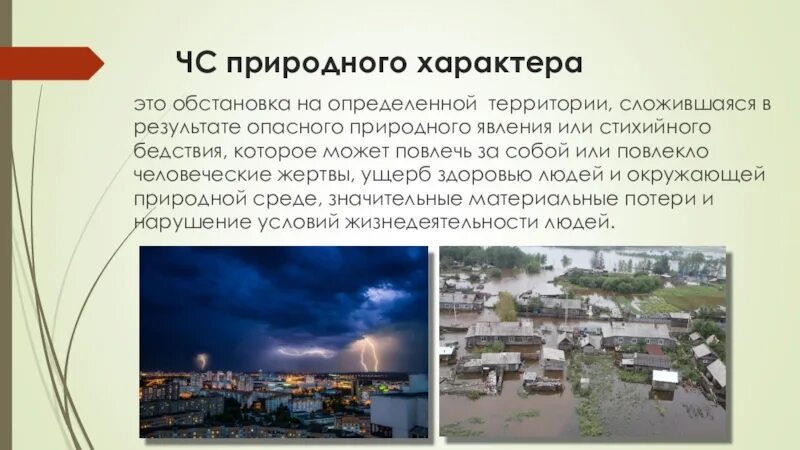 ЧС природного характера

это обстановка на определенной территории, сложившаяся в результате опасного природного явления или стихийного бедствия, которое может повлечь за собой или повлекло человеческие жертвы, ущерб здоровью людей и окружающей природной среде, значительные материальные потери и нарушение условий жизнедеятельности людей.